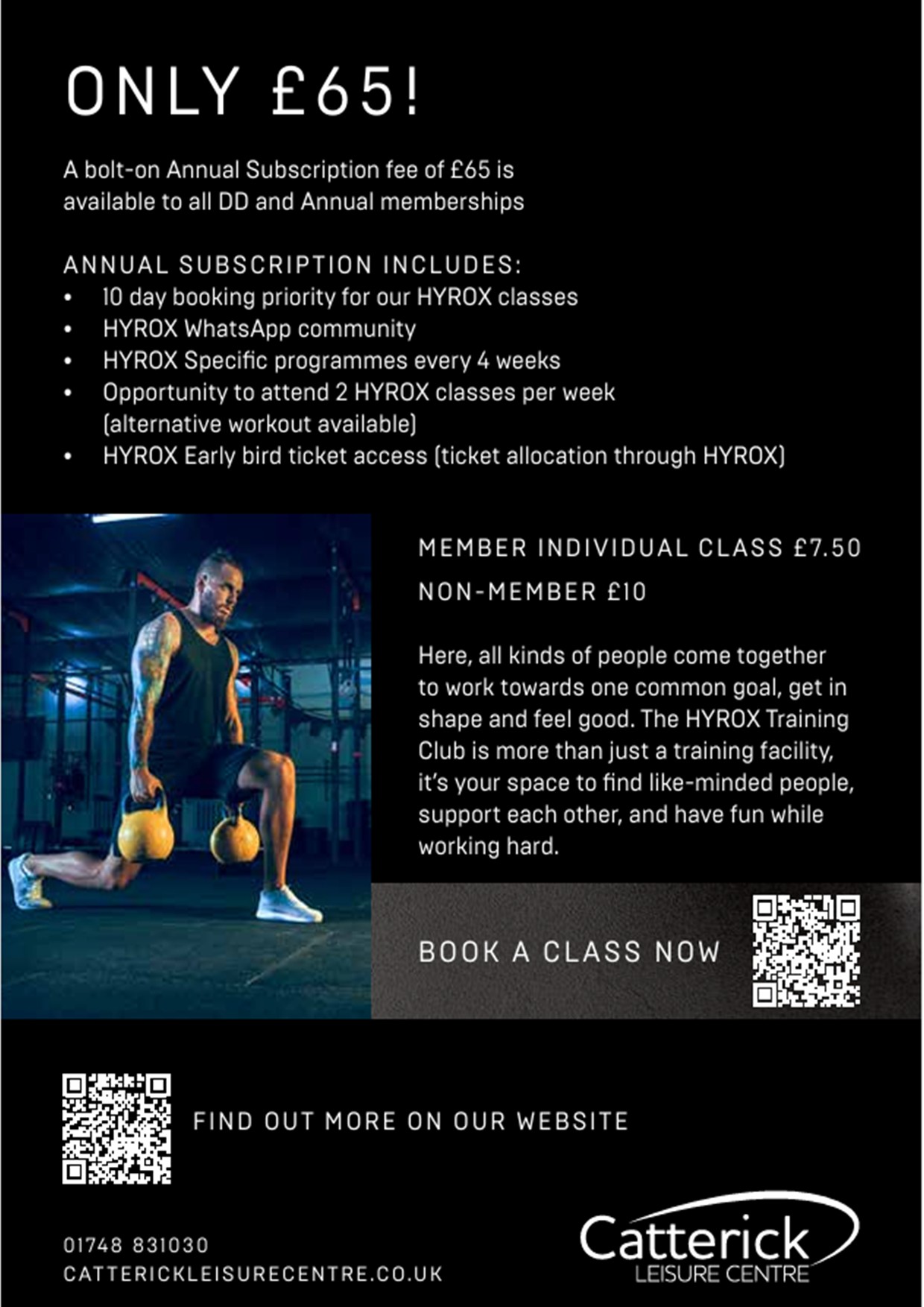 ONLY £65!

A bolt-on Annual Subscription fee of £65 is available to all DD and Annual memberships

ANNUAL SUBSCRIPTION INCLUDES:
• 10 day booking priority for our HYROX classes
• HYROX WhatsApp community
• HYROX Specific programmes every 4 weeks
• Opportunity to attend 2 HYROX classes per week (alternative workout available)
• HYROX Early bird ticket access (ticket allocation through HYROX)

MEMBER INDIVIDUAL CLASS £7.50

NON-MEMBER £10

Here, all kinds of people come together to work towards one common goal, get in shape and feel good. The HYROX Training Club is more than just a training facility, it's your space to find like-minded people, support each other, and have fun while working hard.

BOOK A CLASS NOW

FIND OUT MORE ON OUR WEBSITE

01748 831030
CATTERICKLEISURECENTRE.CO.UK

Catterick
LEISURE CENTRE